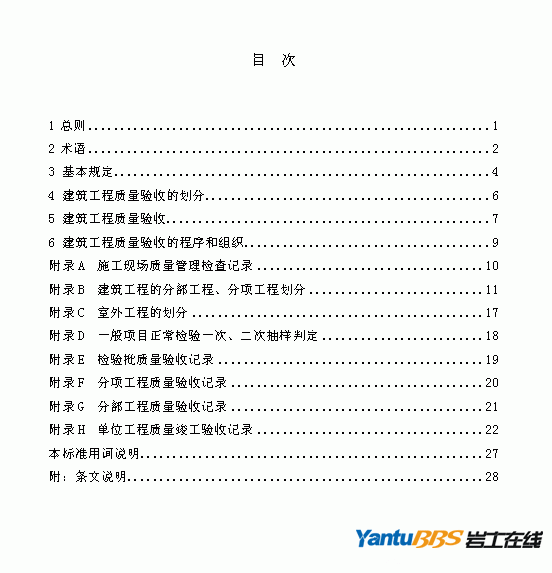 目 次

1 总则 1
2 术语 2
3 基本规定 4
4 建筑工程质量验收的划分 6
5 建筑工程质量验收 7
6 建筑工程质量验收的程序和组织 9
附录A 施工现场质量管理检查记录 10
附录B 建筑工程的分部工程、分项工程划分 11
附录C 室外工程的划分 17
附录D 一般项目正常检验一次、二次抽样判定 18
附录E 检验批质量验收记录 19
附录F 分项工程质量验收记录 20
附录G 分部工程质量验收记录 21
附录H 单位工程质量竣工验收记录 22
本标准用词说明 27
附：条文说明 28

YantuBBS 岩土在线